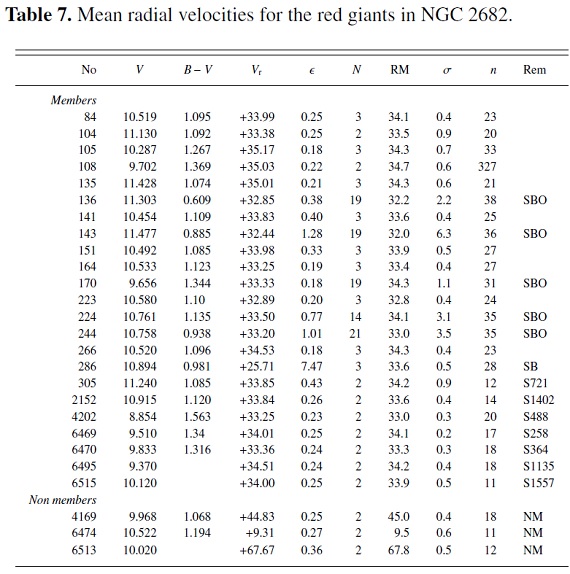 **Table 7.** Mean radial velocities for the red giants in NGC 2682.

| No | $V$ | $B-V$ | $V_r$ | $\epsilon$ | $N$ | RM | $\sigma$ | $n$ | Rem |
|---|---|---|---|---|---|---|---|---|---|
| *Members* | | | | | | | | | |
| 84 | 10.519 | 1.095 | +33.99 | 0.25 | 3 | 34.1 | 0.4 | 23 | |
| 104 | 11.130 | 1.092 | +33.38 | 0.25 | 2 | 33.5 | 0.9 | 20 | |
| 105 | 10.287 | 1.267 | +35.17 | 0.18 | 3 | 34.3 | 0.7 | 33 | |
| 108 | 9.702 | 1.369 | +35.03 | 0.22 | 2 | 34.7 | 0.6 | 327 | |
| 135 | 11.428 | 1.074 | +35.01 | 0.21 | 3 | 34.3 | 0.6 | 21 | |
| 136 | 11.303 | 0.609 | +32.85 | 0.38 | 19 | 32.2 | 2.2 | 38 | SBO |
| 141 | 10.454 | 1.109 | +33.83 | 0.40 | 3 | 33.6 | 0.4 | 25 | |
| 143 | 11.477 | 0.885 | +32.44 | 1.28 | 19 | 32.0 | 6.3 | 36 | SBO |
| 151 | 10.492 | 1.085 | +33.98 | 0.33 | 3 | 33.9 | 0.5 | 27 | |
| 164 | 10.533 | 1.123 | +33.25 | 0.19 | 3 | 33.4 | 0.4 | 27 | |
| 170 | 9.656 | 1.344 | +33.33 | 0.18 | 19 | 34.3 | 1.1 | 31 | SBO |
| 223 | 10.580 | 1.10 | +32.89 | 0.20 | 3 | 32.8 | 0.4 | 24 | |
| 224 | 10.761 | 1.135 | +33.50 | 0.77 | 14 | 34.1 | 3.1 | 35 | SBO |
| 244 | 10.758 | 0.938 | +33.20 | 1.01 | 21 | 33.0 | 3.5 | 35 | SBO |
| 266 | 10.520 | 1.096 | +34.53 | 0.18 | 3 | 34.3 | 0.4 | 23 | |
| 286 | 10.894 | 0.981 | +25.71 | 7.47 | 3 | 33.6 | 0.5 | 28 | SB |
| 305 | 11.240 | 1.085 | +33.85 | 0.43 | 2 | 34.2 | 0.9 | 12 | S721 |
| 2152 | 10.915 | 1.120 | +33.84 | 0.26 | 2 | 33.6 | 0.4 | 14 | S1402 |
| 4202 | 8.854 | 1.563 | +33.25 | 0.23 | 2 | 33.0 | 0.3 | 20 | S488 |
| 6469 | 9.510 | 1.34 | +34.01 | 0.25 | 2 | 34.1 | 0.2 | 17 | S258 |
| 6470 | 9.833 | 1.316 | +33.36 | 0.24 | 2 | 33.3 | 0.3 | 18 | S364 |
| 6495 | 9.370 | | +34.51 | 0.24 | 2 | 34.2 | 0.4 | 18 | S1135 |
| 6515 | 10.120 | | +34.00 | 0.25 | 2 | 33.9 | 0.5 | 11 | S1557 |
| *Non members* | | | | | | | | | |
| 4169 | 9.968 | 1.068 | +44.83 | 0.25 | 2 | 45.0 | 0.4 | 18 | NM |
| 6474 | 10.522 | 1.194 | +9.31 | 0.27 | 2 | 9.5 | 0.6 | 11 | NM |
| 6513 | 10.020 | | +67.67 | 0.36 | 2 | 67.8 | 0.5 | 12 | NM |